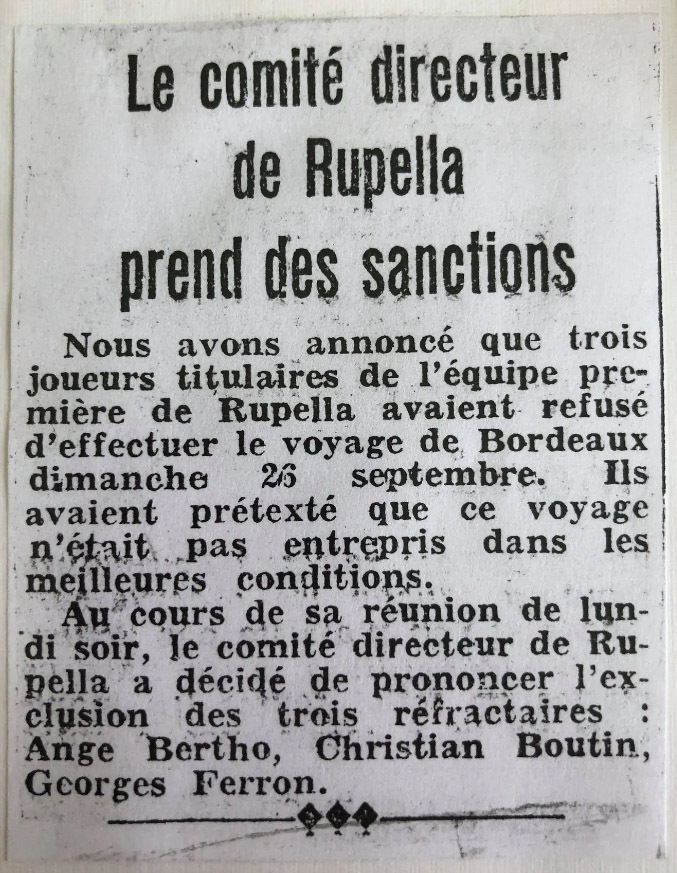 Le comité directeur de Rupella prend des sanctions

Nous avons annoncé que trois joueurs titulaires de l'équipe première de Rupella avaient refusé d'effectuer le voyage de Bordeaux dimanche 26 septembre. Ils avaient prétexté que ce voyage n'était pas entrepris dans les meilleures conditions.

Au cours de sa réunion de lundi soir, le comité directeur de Rupella a décidé de prononcer l'exclusion des trois réfractaires : Ange Bertho, Christian Boutin, Georges Ferron.